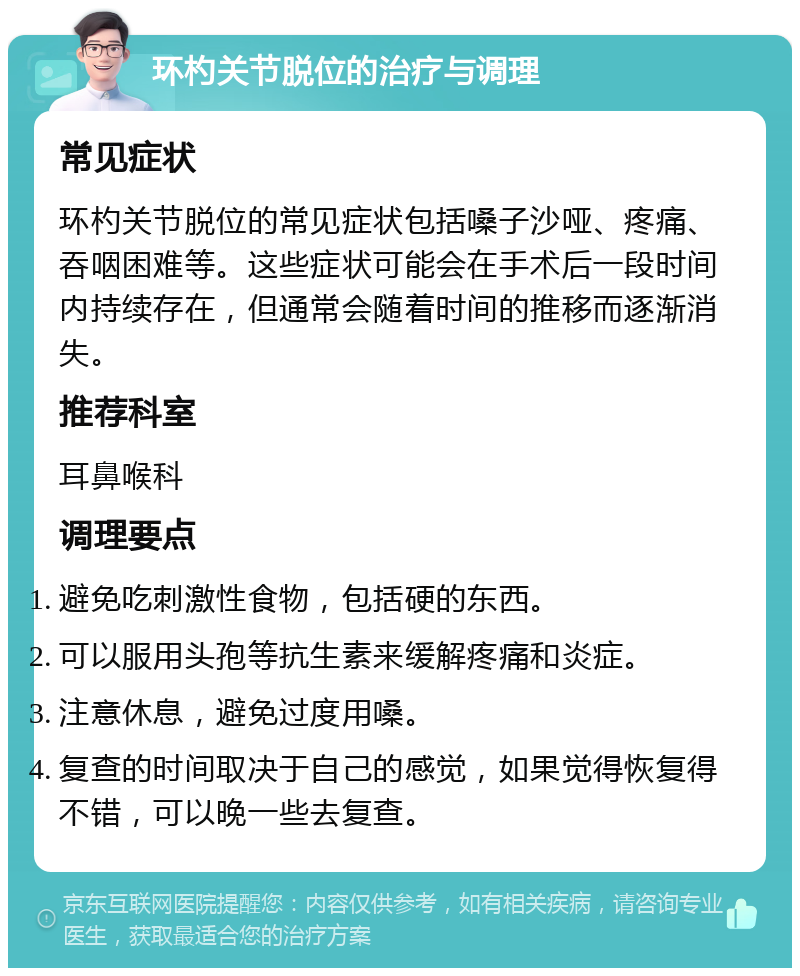 环杓关节脱位的治疗与调理

常见症状

环杓关节脱位的常见症状包括嗓子沙哑、疼痛、吞咽困难等。这些症状可能会在手术后一段时间内持续存在，但通常会随着时间的推移而逐渐消失。

推荐科室

耳鼻喉科

调理要点

1. 避免吃刺激性食物，包括硬的东西。
2. 可以服用头孢等抗生素来缓解疼痛和炎症。
3. 注意休息，避免过度用嗓。
4. 复查的时间取决于自己的感觉，如果觉得恢复得不错，可以晚一些去复查。

京东互联网医院提醒您：内容仅供参考，如有相关疾病，请咨询专业医生，获取最适合您的治疗方案